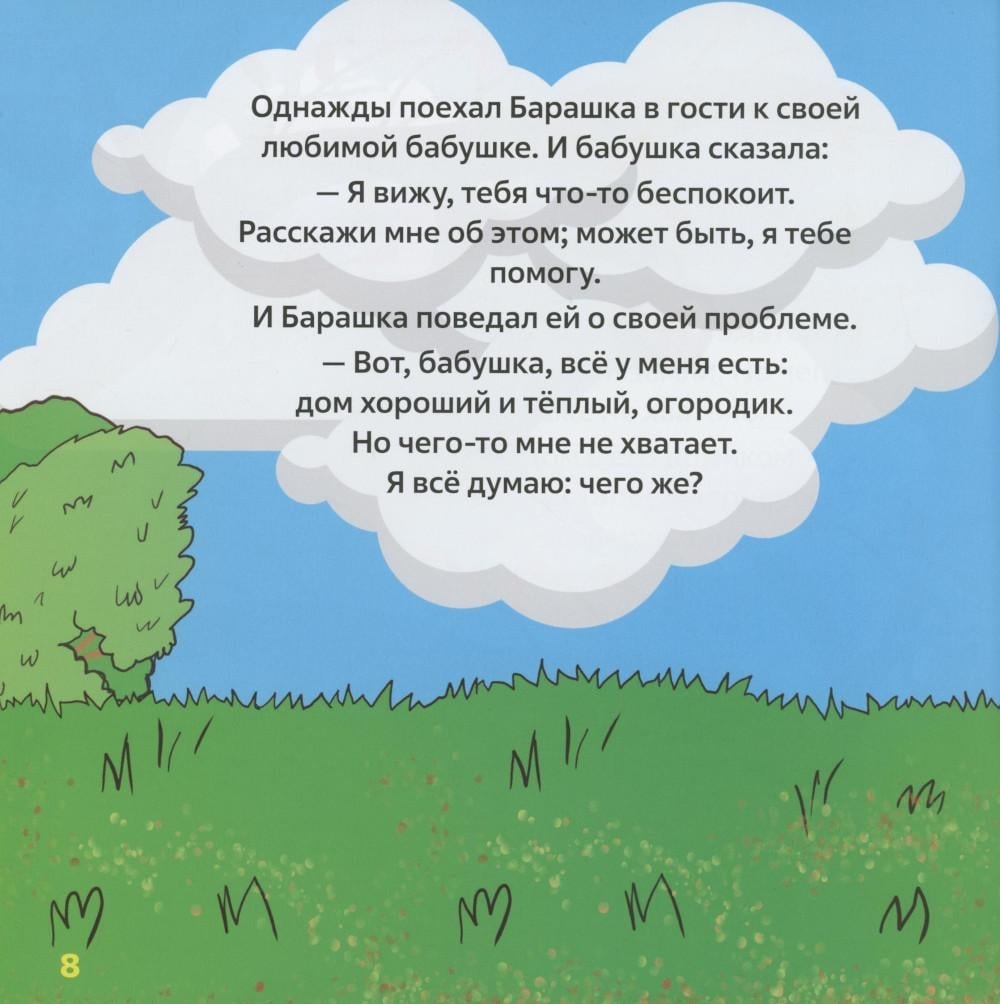 Однажды поехал Барашка в гости к своей любимой бабушке. И бабушка сказала:

— Я вижу, тебя что-то беспокоит. Расскажи мне об этом; может быть, я тебе помогу.

И Барашка поведал ей о своей проблеме.

— Вот, бабушка, всё у меня есть: дом хороший и тёплый, огородик. Но чего-то мне не хватает. Я всё думаю: чего же?

8